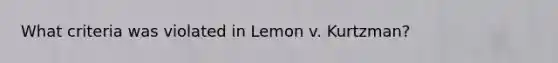 What criteria was violated in Lemon v. Kurtzman?